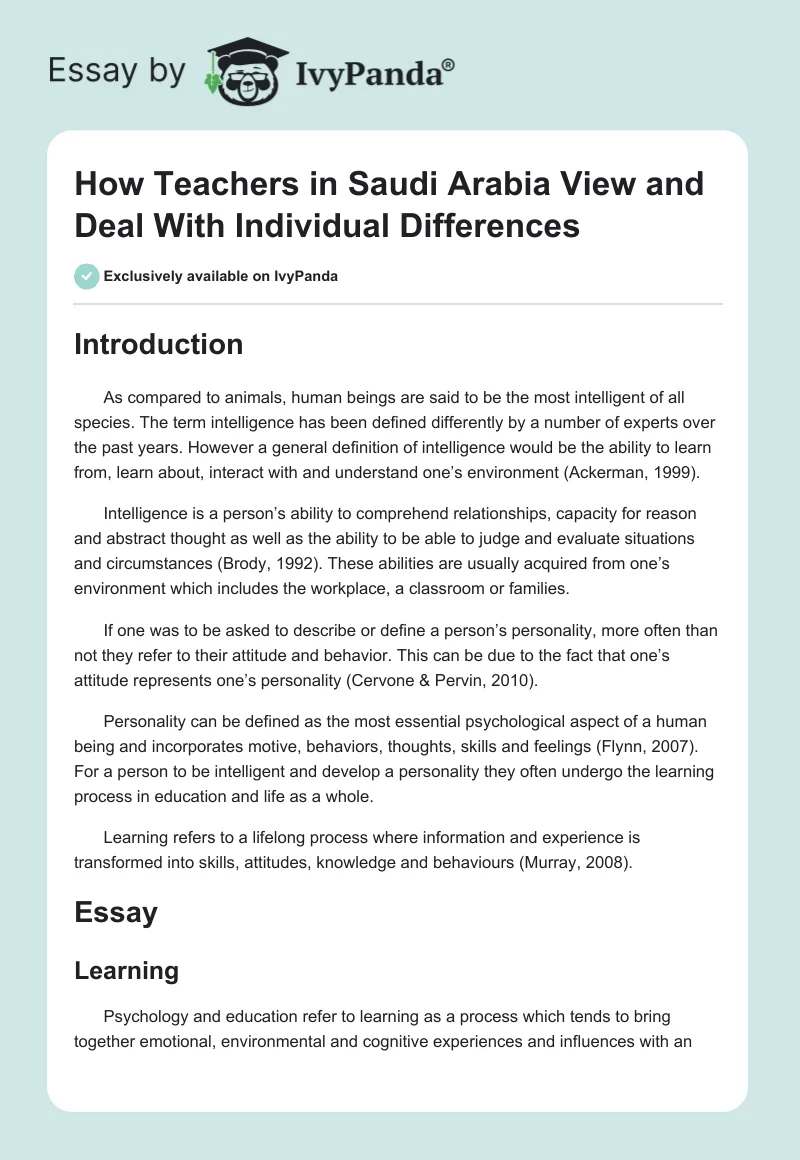 Essay by IvyPanda®

How Teachers in Saudi Arabia View and Deal With Individual Differences

Exclusively available on IvyPanda

Introduction

As compared to animals, human beings are said to be the most intelligent of all species. The term intelligence has been defined differently by a number of experts over the past years. However a general definition of intelligence would be the ability to learn from, learn about, interact with and understand one's environment (Ackerman, 1999).

Intelligence is a person's ability to comprehend relationships, capacity for reason and abstract thought as well as the ability to be able to judge and evaluate situations and circumstances (Brody, 1992). These abilities are usually acquired from one's environment which includes the workplace, a classroom or families.

If one was to be asked to describe or define a person's personality, more often than not they refer to their attitude and behavior. This can be due to the fact that one's attitude represents one's personality (Cervone & Pervin, 2010).

Personality can be defined as the most essential psychological aspect of a human being and incorporates motive, behaviors, thoughts, skills and feelings (Flynn, 2007). For a person to be intelligent and develop a personality they often undergo the learning process in education and life as a whole.

Learning refers to a lifelong process where information and experience is transformed into skills, attitudes, knowledge and behaviours (Murray, 2008).

Essay

Learning

Psychology and education refer to learning as a process which tends to bring together emotional, environmental and cognitive experiences and influences with an